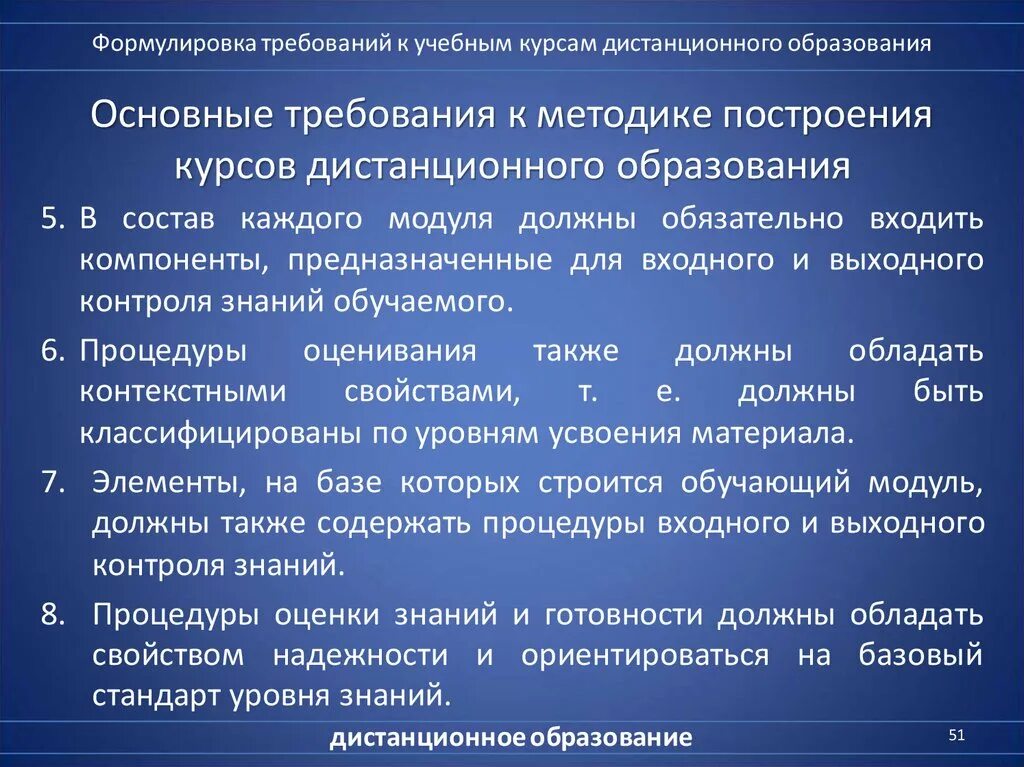 Формулировка требований к учебным курсам дистанционного образования

Основные требования к методике построения курсов дистанционного образования

5. В состав каждого модуля должны обязательно входить компоненты, предназначенные для входного и выходного контроля знаний обучаемого.

6. Процедуры оценивания также должны обладать контекстными свойствами, т. е. должны быть классифицированы по уровням усвоения материала.

7. Элементы, на базе которых строится обучающий модуль, должны также содержать процедуры входного и выходного контроля знаний.

8. Процедуры оценки знаний и готовности должны обладать свойством надежности и ориентироваться на базовый стандарт уровня знаний.

дистанционное образование

51